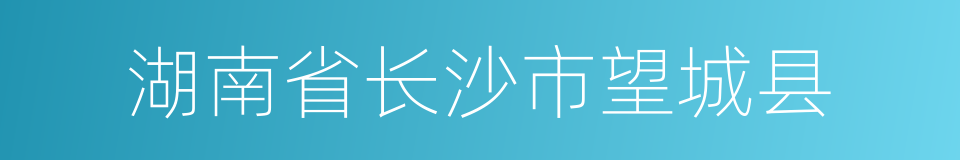 湖南省长沙市望城县